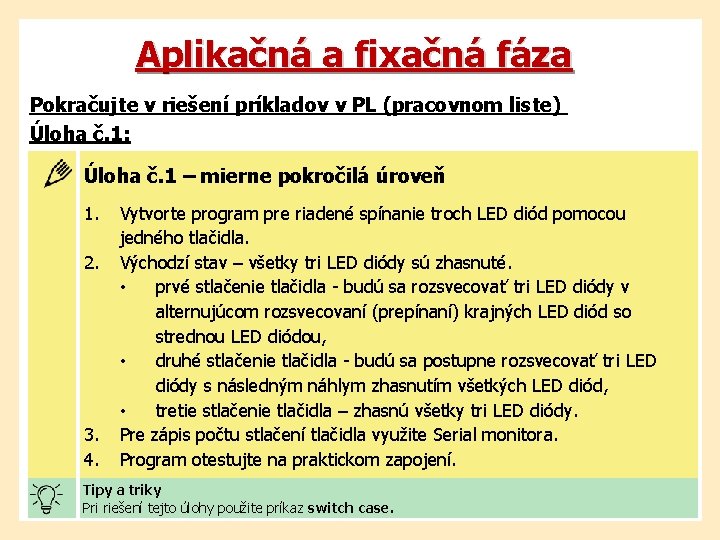 Aplikačná a fixačná fáza

Pokračujte v riešení príkladov v PL (pracovnom liste)
Úloha č.1:

Úloha č.1 – mierne pokročilá úroveň

1. Vytvorte program pre riadené spínanie troch LED diód pomocou jedného tlačidla.
2. Východzí stav – všetky tri LED diódy sú zhasnuté.
• prvé stlačenie tlačidla - budú sa rozsvecovať tri LED diódy v alternujúcom rozsvecovaní (prepínaní) krajných LED diód so strednou LED diódou,
• druhé stlačenie tlačidla - budú sa postupne rozsvecovať tri LED diódy s následným náhlym zhasnutím všetkých LED diód,
• tretie stlačenie tlačidla – zhasnú všetky tri LED diódy.
3. Pre zápis počtu stlačení tlačidla využite Serial monitora.
4. Program otestujte na praktickom zapojení.

Tipy a triky
Pri riešení tejto úlohy použite príkaz switch case.